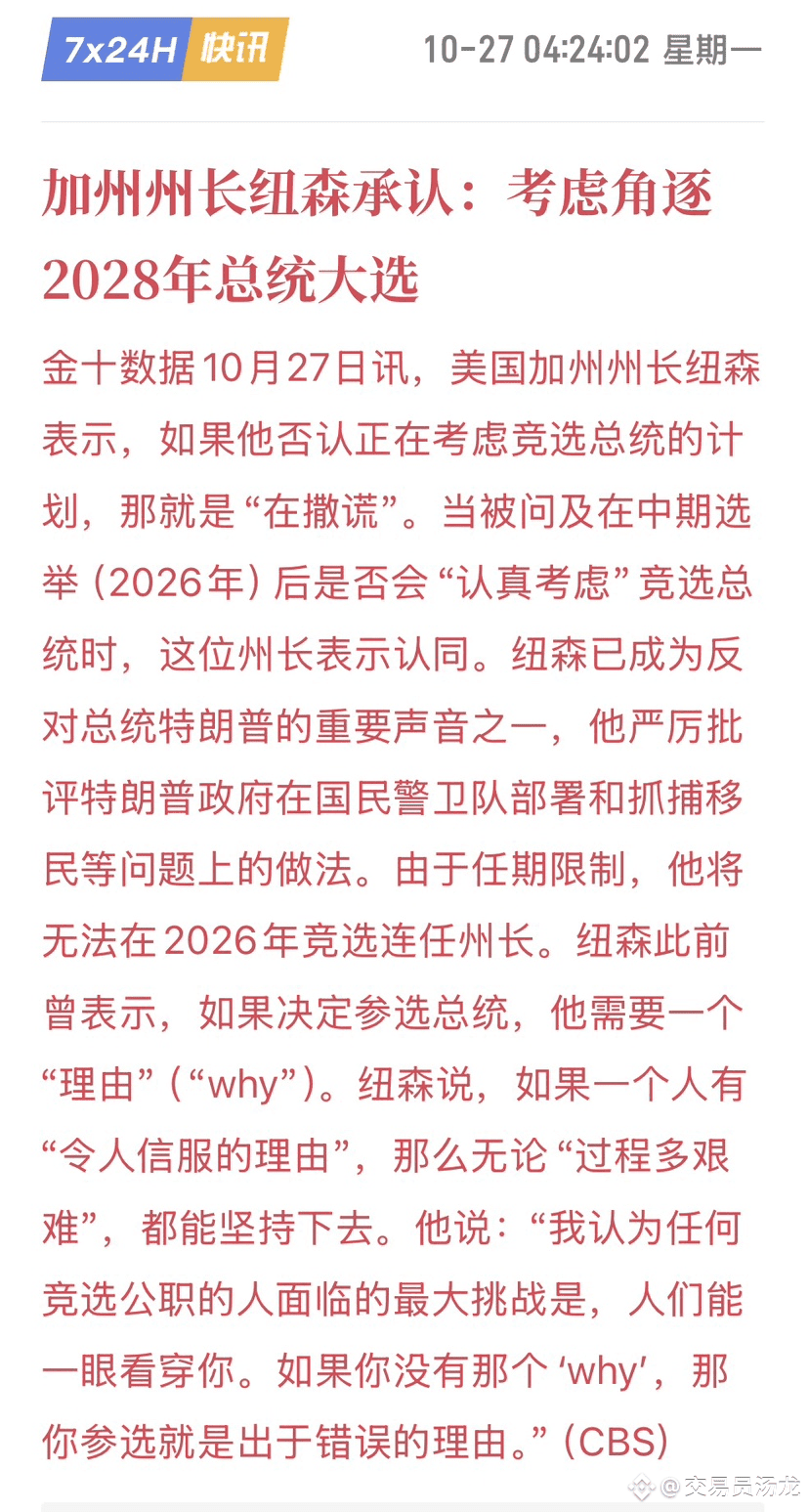 7x24H 快讯 10-27 04:24:02 星期一

加州州长纽森承认：考虑角逐2028年总统大选

金十数据10月27日讯，美国加州州长纽森表示，如果他否认正在考虑竞选总统的计划，那就是“在撒谎”。当被问及在中期选举（2026年）后是否会“认真考虑”竞选总统时，这位州长表示认同。纽森已成为反对总统特朗普的重要声音之一，他严厉批评特朗普政府在国民警卫队部署和抓捕移民等问题上的做法。由于任期限制，他将无法在2026年竞选连任州长。纽森此前曾表示，如果决定参选总统，他需要一个“理由”（“why”）。纽森说，如果一个人有“令人信服的理由”，那么无论“过程多艰难”，都能坚持下去。他说：“我认为任何竞选公职的人面临的最大挑战是，人们能一眼看穿你。如果你没有那个‘why’，那你参选就是出于错误的理由。”（CBS）

@交易员汤龙